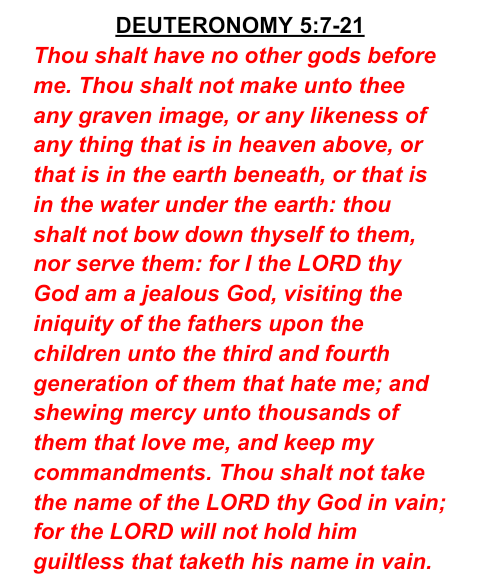 DEUTERONOMY 5:7-21

Thou shalt have no other gods before me. Thou shalt not make unto thee any graven image, or any likeness of any thing that is in heaven above, or that is in the earth beneath, or that is in the water under the earth: thou shalt not bow down thyself to them, nor serve them: for I the LORD thy God am a jealous God, visiting the iniquity of the fathers upon the children unto the third and fourth generation of them that hate me; and shewing mercy unto thousands of them that love me, and keep my commandments. Thou shalt not take the name of the LORD thy God in vain; for the LORD will not hold him guiltless that taketh his name in vain.